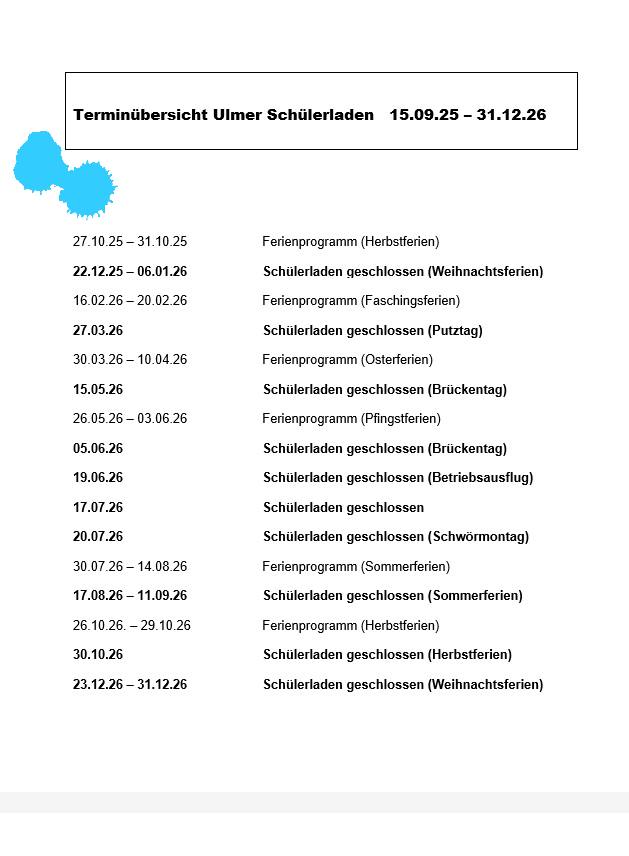 Terminübersicht Ulmer Schülerladen 15.09.25 – 31.12.26

| | |
|---|---|
| 27.10.25 – 31.10.25 | Ferienprogramm (Herbstferien) |
| 22.12.25 – 06.01.26 | Schülerladen geschlossen (Weihnachtsferien) |
| 16.02.26 – 20.02.26 | Ferienprogramm (Faschingsferien) |
| 27.03.26 | Schülerladen geschlossen (Putztag) |
| 30.03.26 – 10.04.26 | Ferienprogramm (Osterferien) |
| 15.05.26 | Schülerladen geschlossen (Brückentag) |
| 26.05.26 – 03.06.26 | Ferienprogramm (Pfingstferien) |
| 05.06.26 | Schülerladen geschlossen (Brückentag) |
| 19.06.26 | Schülerladen geschlossen (Betriebsausflug) |
| 17.07.26 | Schülerladen geschlossen |
| 20.07.26 | Schülerladen geschlossen (Schwörmontag) |
| 30.07.26 – 14.08.26 | Ferienprogramm (Sommerferien) |
| 17.08.26 – 11.09.26 | Schülerladen geschlossen (Sommerferien) |
| 26.10.26. – 29.10.26 | Ferienprogramm (Herbstferien) |
| 30.10.26 | Schülerladen geschlossen (Herbstferien) |
| 23.12.26 – 31.12.26 | Schülerladen geschlossen (Weihnachtsferien) |